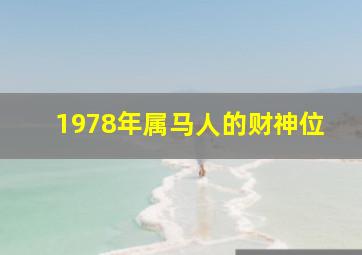 1978年属马人的财神位